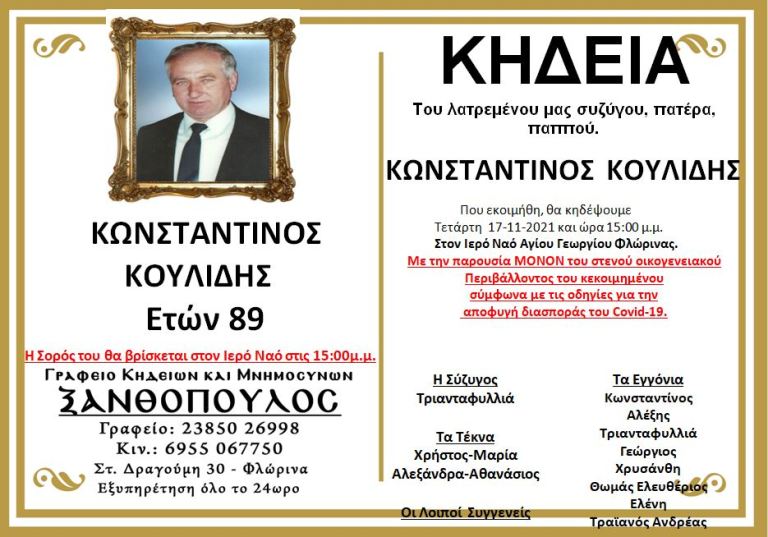 ΚΩΝΣΤΑΝΤΙΝΟΣ ΚΟΥΛΙΔΗΣ
Ετών 89

Η Σορός του θα βρίσκεται στον Ιερό Ναό στις 15:00μ.μ.

Γραφειο Κηδειων και Μνημοσυνων
ΞΑΝΘΟΠΟΥΛΟΣ
Γραφείο: 23850 26998
Κιν.: 6955 067750
Στ. Δραγούμη 30 - Φλώρινα
Εξυπηρέτηση όλο το 24ωρο

ΚΗΔΕΙΑ

Του λατρεμένου μας συζύγου, πατέρα, παππού.

ΚΩΝΣΤΑΝΤΙΝΟΣ ΚΟΥΛΙΔΗΣ

Που εκοιμήθη, θα κηδέψουμε
Τετάρτη 17-11-2021 και ώρα 15:00 μ.μ.
Στον Ιερό Ναό Αγίου Γεωργίου Φλώρινας.
Με την παρουσία ΜΟΝΟΝ του στενού οικογενειακού Περιβάλλοντος του κεκοιμημένου σύμφωνα με τις οδηγίες για την αποφυγή διασποράς του Covid-19.

Η Σύζυγος
Τριανταφυλλιά

Τα Τέκνα
Χρήστος-Μαρία
Αλεξάνδρα-Αθανάσιος

Οι Λοιποί Συγγενείς

Τα Εγγόνια
Κωνσταντίνος
Αλέξης
Τριανταφυλλιά
Γεώργιος
Χρυσάνθη
Θωμάς Ελευθέριος
Ελένη
Τραϊανός Ανδρέας